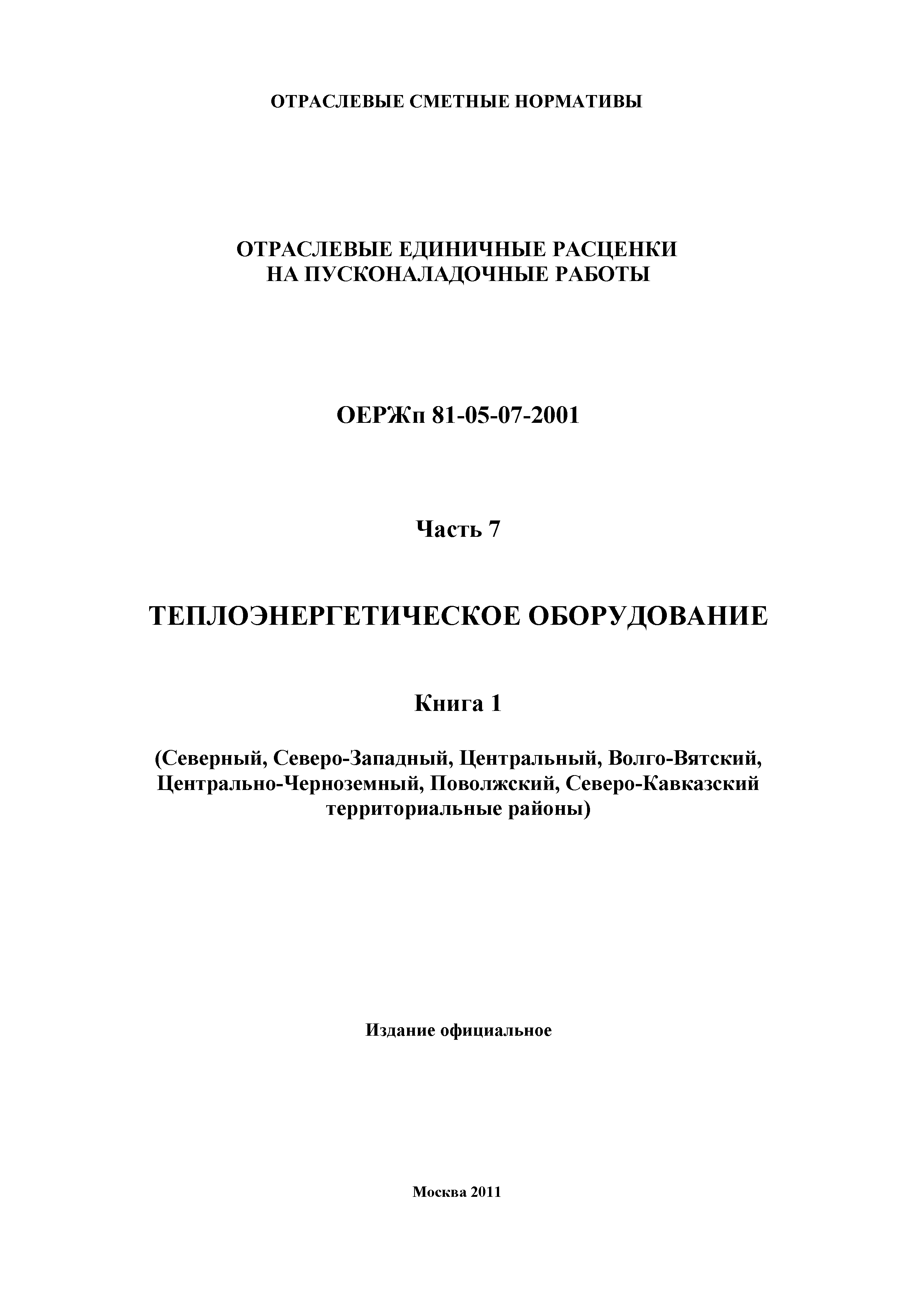 ОТРАСЛЕВЫЕ СМЕТНЫЕ НОРМАТИВЫ

ОТРАСЛЕВЫЕ ЕДИНИЧНЫЕ РАСЦЕНКИ
НА ПУСКОНАЛАДОЧНЫЕ РАБОТЫ

ОЕРЖп 81-05-07-2001

Часть 7

ТЕПЛОЭНЕРГЕТИЧЕСКОЕ ОБОРУДОВАНИЕ

Книга 1

(Северный, Северо-Западный, Центральный, Волго-Вятский, Центрально-Черноземный, Поволжский, Северо-Кавказский территориальные районы)

Издание официальное

Москва 2011